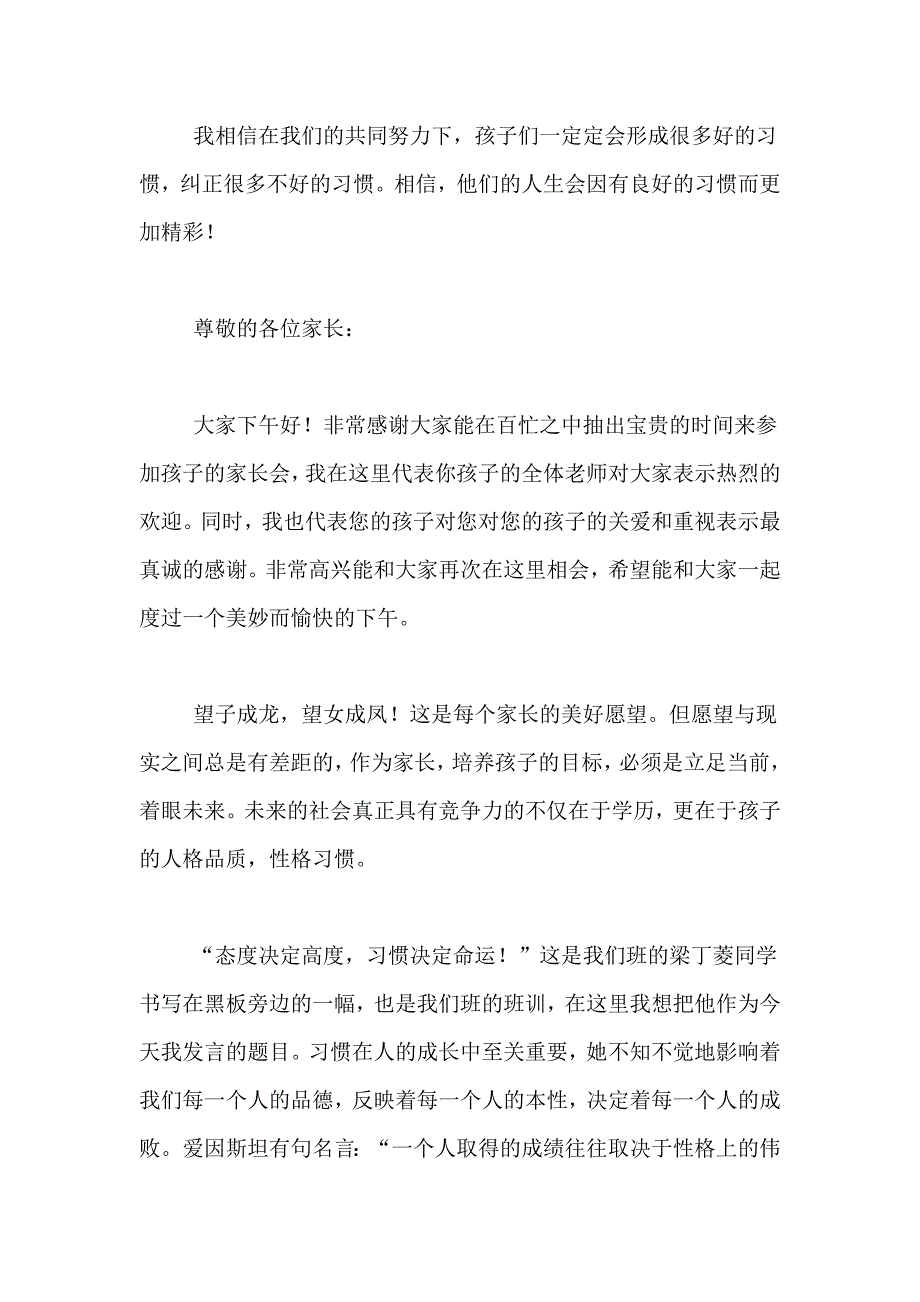 我相信在我们的共同努力下，孩子们一定定会形成很多好的习惯，纠正很多不好的习惯。相信，他们的人生会因有良好的习惯而更加精彩！

尊敬的各位家长：

大家下午好！非常感谢大家能在百忙之中抽出宝贵的时间来参加孩子的家长会，我在这里代表你孩子的全体老师对大家表示热烈的欢迎。同时，我也代表您的孩子对您对您的孩子的关爱和重视表示最真诚的感谢。非常高兴能和大家再次在这里相会，希望能和大家一起度过一个美妙而愉快的下午。

望子成龙，望女成凤！这是每个家长的美好愿望。但愿望与现实之间总是有差距的，作为家长，培养孩子的目标，必须是立足当前，着眼未来。未来的社会真正具有竞争力的不仅在于学历，更在于孩子的人格品质，性格习惯。

“态度决定高度，习惯决定命运！”这是我们班的梁丁菱同学书写在黑板旁边的一幅，也是我们班的班训，在这里我想把他作为今天我发言的题目。习惯在人的成长中至关重要，她不知不觉地影响着我们每一个人的品德，反映着每一个人的本性，决定着每一个人的成败。爱因斯坦有句名言：“一个人取得的成绩往往取决于性格上的伟